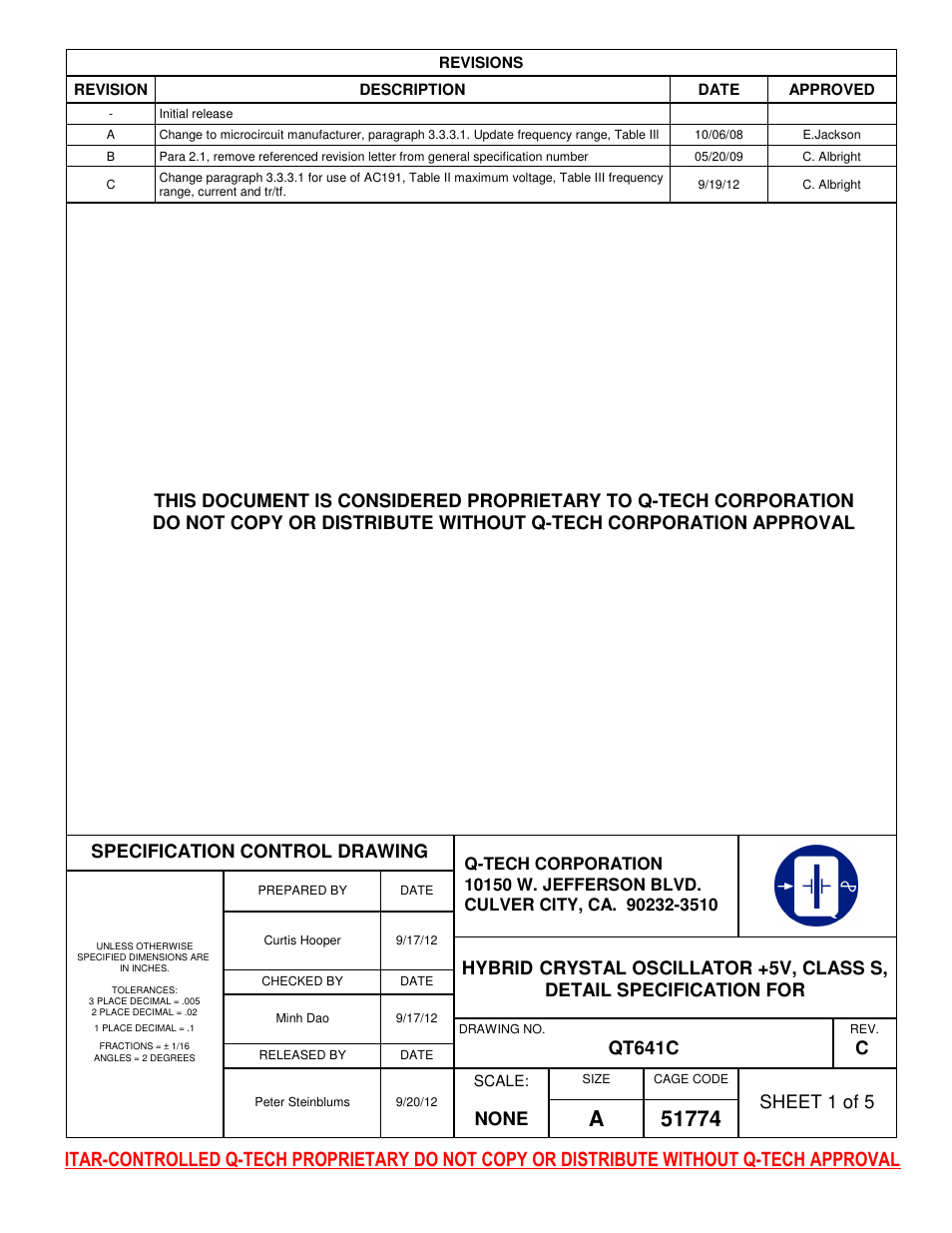 REVISIONS

| REVISION | DESCRIPTION | DATE | APPROVED |
|---|---|---|---|
| - | Initial release | | |
| A | Change to microcircuit manufacturer, paragraph 3.3.3.1. Update frequency range, Table III | 10/06/08 | E.Jackson |
| B | Para 2.1, remove referenced revision letter from general specification number | 05/20/09 | C. Albright |
| C | Change paragraph 3.3.3.1 for use of AC191, Table II maximum voltage, Table III frequency range, current and tr/tf. | 9/19/12 | C. Albright |

THIS DOCUMENT IS CONSIDERED PROPRIETARY TO Q-TECH CORPORATION
DO NOT COPY OR DISTRIBUTE WITHOUT Q-TECH CORPORATION APPROVAL

SPECIFICATION CONTROL DRAWING

UNLESS OTHERWISE SPECIFIED DIMENSIONS ARE IN INCHES.

TOLERANCES:
3 PLACE DECIMAL = .005
2 PLACE DECIMAL = .02
1 PLACE DECIMAL = .1
FRACTIONS = ± 1/16
ANGLES = 2 DEGREES

| PREPARED BY | DATE |
|---|---|
| Curtis Hooper | 9/17/12 |
| CHECKED BY | DATE |
| Minh Dao | 9/17/12 |
| RELEASED BY | DATE |
| Peter Steinblums | 9/20/12 |

Q-TECH CORPORATION
10150 W. JEFFERSON BLVD.
CULVER CITY, CA. 90232-3510

HYBRID CRYSTAL OSCILLATOR +5V, CLASS S, DETAIL SPECIFICATION FOR

DRAWING NO.
QT641C
REV.
C

SCALE:
NONE
SIZE
A
CAGE CODE
51774
SHEET 1 of 5

ITAR-CONTROLLED Q-TECH PROPRIETARY DO NOT COPY OR DISTRIBUTE WITHOUT Q-TECH APPROVAL